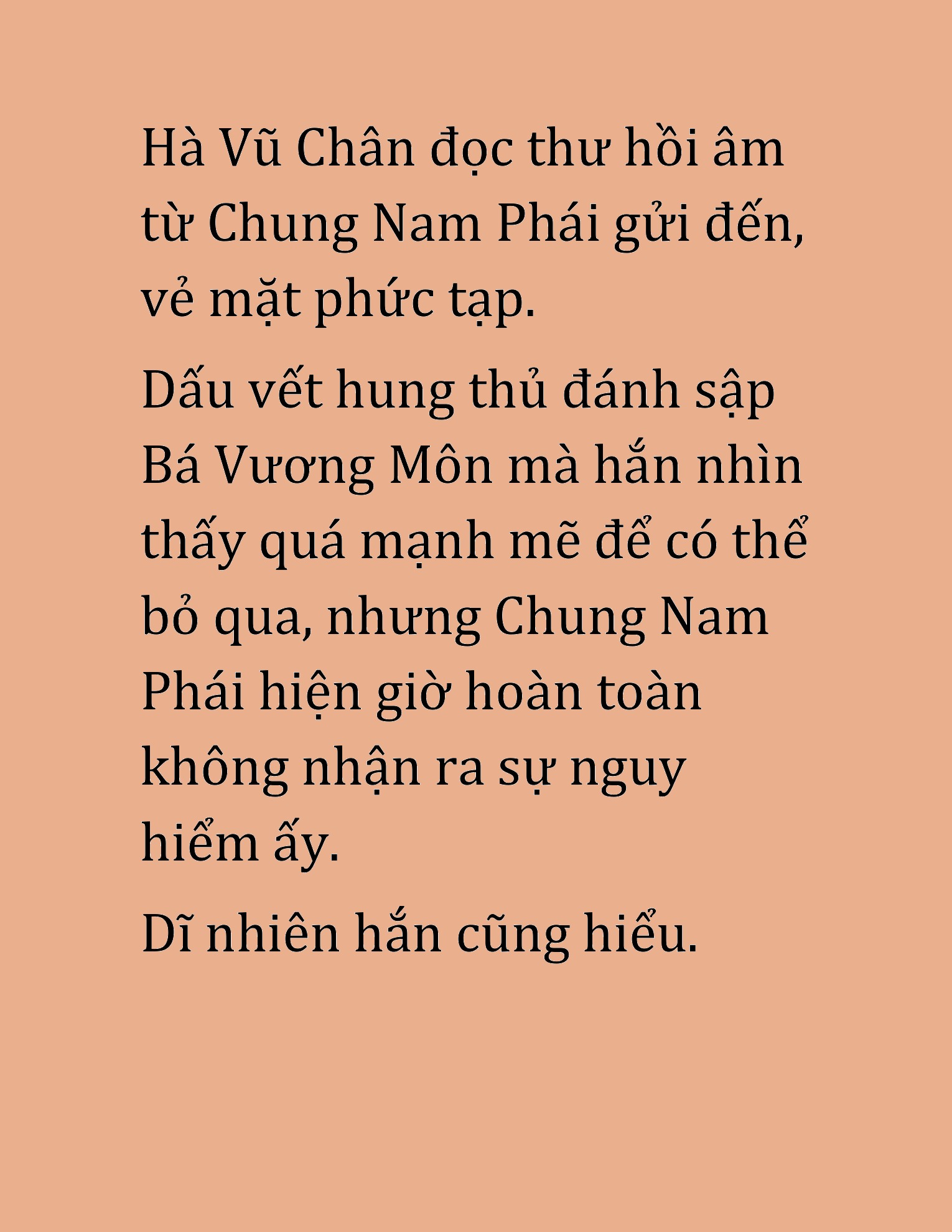 Hà Vũ Chân đọc thư hồi âm từ Chung Nam Phái gửi đến, vẻ mặt phức tạp.

Dấu vết hung thủ đánh sập Bá Vương Môn mà hắn nhìn thấy quá mạnh mẽ để có thể bỏ qua, nhưng Chung Nam Phái hiện giờ hoàn toàn không nhận ra sự nguy hiểm ấy.

Dĩ nhiên hắn cũng hiểu.